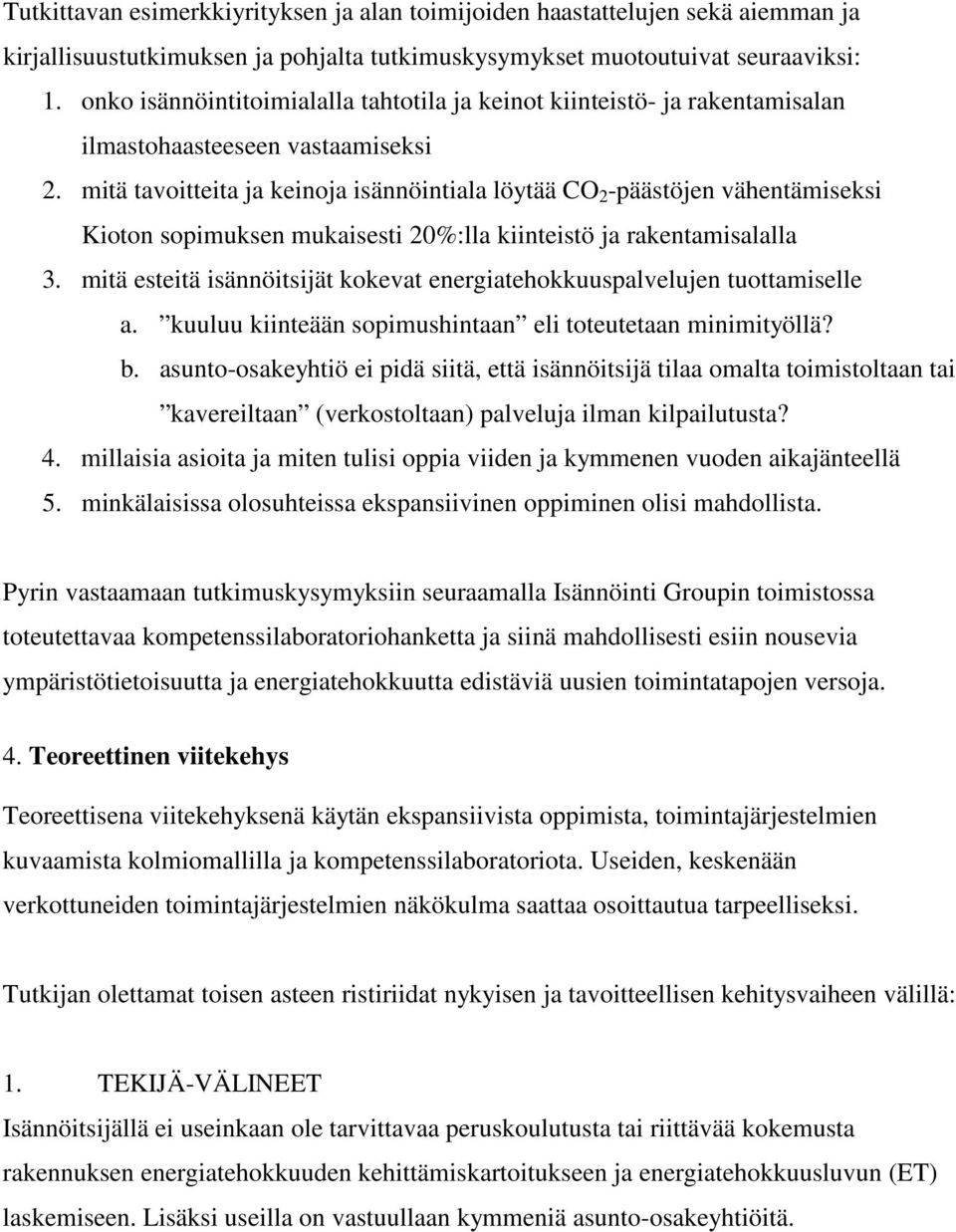 Tutkittavan esimerkkiyrityksen ja alan toimijoiden haastattelujen sekä aiemman ja kirjallisuustutkimuksen ja pohjalta tutkimuskysymykset muotoutuivat seuraaviksi:

1. onko isännöintitoimialalla tahtotila ja keinot kiinteistö- ja rakentamisalan ilmastohaasteeseen vastaamiseksi
2. mitä tavoitteita ja keinoja isännöintiala löytää $CO_2$-päästöjen vähentämiseksi Kioton sopimuksen mukaisesti 20%:lla kiinteistö ja rakentamisalalla
3. mitä esteitä isännöitsijät kokevat energiatehokkuuspalvelujen tuottamiselle
a. ”kuuluu kiinteään sopimushintaan” eli toteutetaan minimityöllä?
b. asunto-osakeyhtiö ei pidä siitä, että isännöitsijä tilaa omalta toimistoltaan tai ”kavereiltaan” (verkostoltaan) palveluja ilman kilpailutusta?
4. millaisia asioita ja miten tulisi oppia viiden ja kymmenen vuoden aikajänteellä
5. minkälaisissa olosuhteissa ekspansiivinen oppiminen olisi mahdollista.

Pyrin vastaamaan tutkimuskysymyksiin seuraamalla Isännöinti Groupin toimistossa toteutettavaa kompetenssilaboratoriohanketta ja siinä mahdollisesti esiin nousevia ympäristötietoisuutta ja energiatehokkuutta edistäviä uusien toimintatapojen versoja.

4. Teoreettinen viitekehys

Teoreettisena viitekehyksenä käytän ekspansiivista oppimista, toimintajärjestelmien kuvaamista kolmiomallilla ja kompetenssilaboratoriota. Useiden, keskenään verkottuneiden toimintajärjestelmien näkökulma saattaa osoittautua tarpeelliseksi.

Tutkijan olettamat toisen asteen ristiriidat nykyisen ja tavoitteellisen kehitysvaiheen välillä:

1. TEKIJÄ-VÄLINEET
Isännöitsijällä ei useinkaan ole tarvittavaa peruskoulutusta tai riittävää kokemusta rakennuksen energiatehokkuuden kehittämiskartoitukseen ja energiatehokkuusluvun (ET) laskemiseen. Lisäksi useilla on vastuullaan kymmeniä asunto-osakeyhtiöitä.